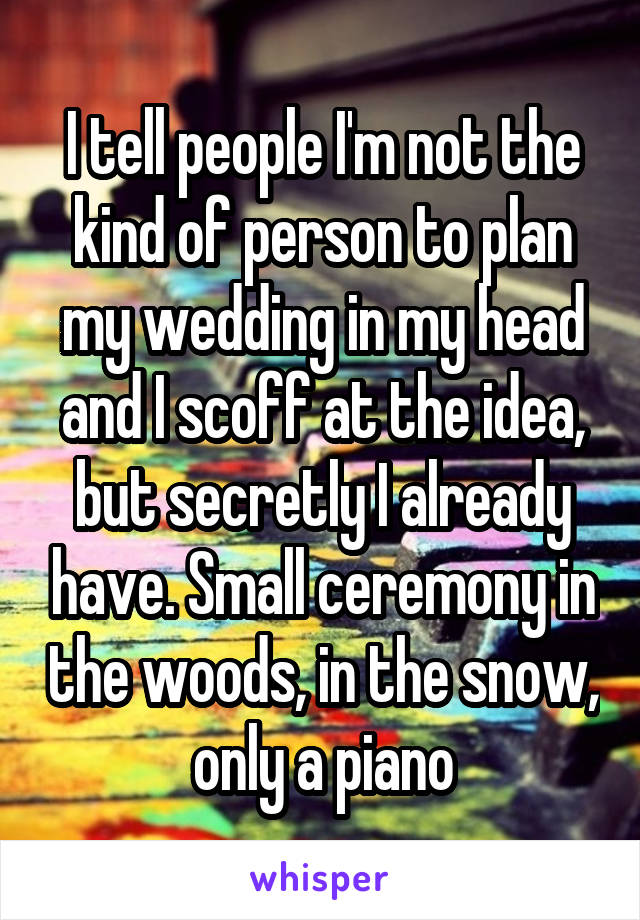 I tell people I'm not the kind of person to plan my wedding in my head and I scoff at the idea, but secretly I already have. Small ceremony in the woods, in the snow, only a piano

whisper